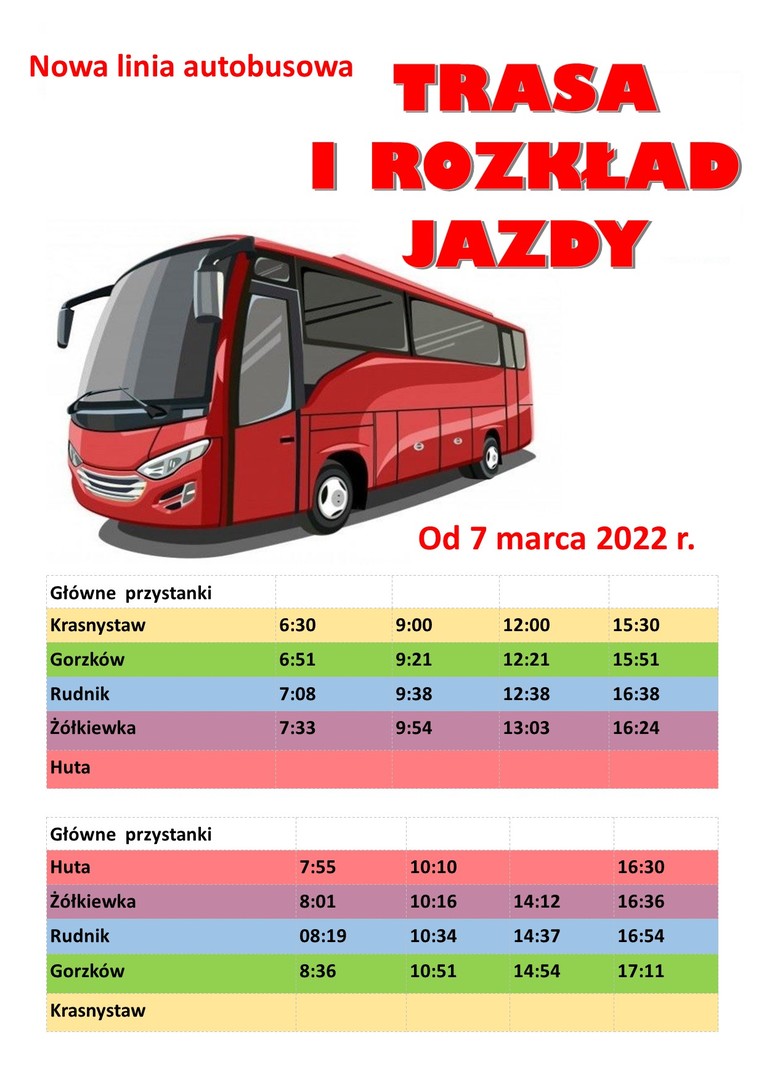 Nowa linia autobusowa

TRASA
I ROZKŁAD
JAZDY

Od 7 marca 2022 r.

| Główne przystanki | | | | |
|---|---|---|---|---|
| Krasnystaw | 6:30 | 9:00 | 12:00 | 15:30 |
| Gorzków | 6:51 | 9:21 | 12:21 | 15:51 |
| Rudnik | 7:08 | 9:38 | 12:38 | 16:38 |
| Żółkiewka | 7:33 | 9:54 | 13:03 | 16:24 |
| Huta | | | | |

| Główne przystanki | | | | |
|---|---|---|---|---|
| Huta | 7:55 | 10:10 | | 16:30 |
| Żółkiewka | 8:01 | 10:16 | 14:12 | 16:36 |
| Rudnik | 08:19 | 10:34 | 14:37 | 16:54 |
| Gorzków | 8:36 | 10:51 | 14:54 | 17:11 |
| Krasnystaw | | | | |